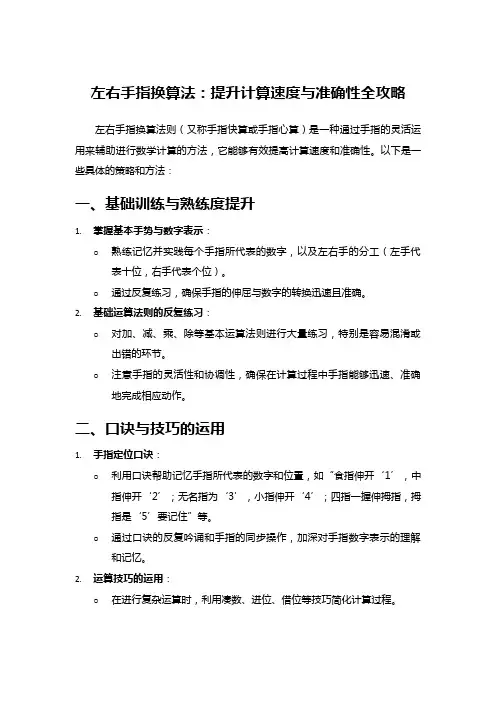 左右手指换算法：提升计算速度与准确性全攻略

左右手指换算法则（又称手指快算或手指心算）是一种通过手指的灵活运用来辅助进行数学计算的方法，它能够有效提高计算速度和准确性。以下是一些具体的策略和方法：

一、基础训练与熟练度提升

1. 掌握基本手势与数字表示：
   o 熟练记忆并实践每个手指所代表的数字，以及左右手的分工（左手代表十位，右手代表个位）。
   o 通过反复练习，确保手指的伸屈与数字的转换迅速且准确。
2. 基础运算法则的反复练习：
   o 对加、减、乘、除等基本运算法则进行大量练习，特别是容易混淆或出错的环节。
   o 注意手指的灵活性和协调性，确保在计算过程中手指能够迅速、准确地完成相应动作。

二、口诀与技巧的运用

1. 手指定位口诀：
   o 利用口诀帮助记忆手指所代表的数字和位置，如“食指伸开‘1’，中指伸开‘2’；无名指为‘3’，小指伸开‘4’；四指一握伸拇指，拇指是‘5’要记住”等。
   o 通过口诀的反复吟诵和手指的同步操作，加深对手指数字表示的理解和记忆。
2. 运算技巧的运用：
   o 在进行复杂运算时，利用凑数、进位、借位等技巧简化计算过程。